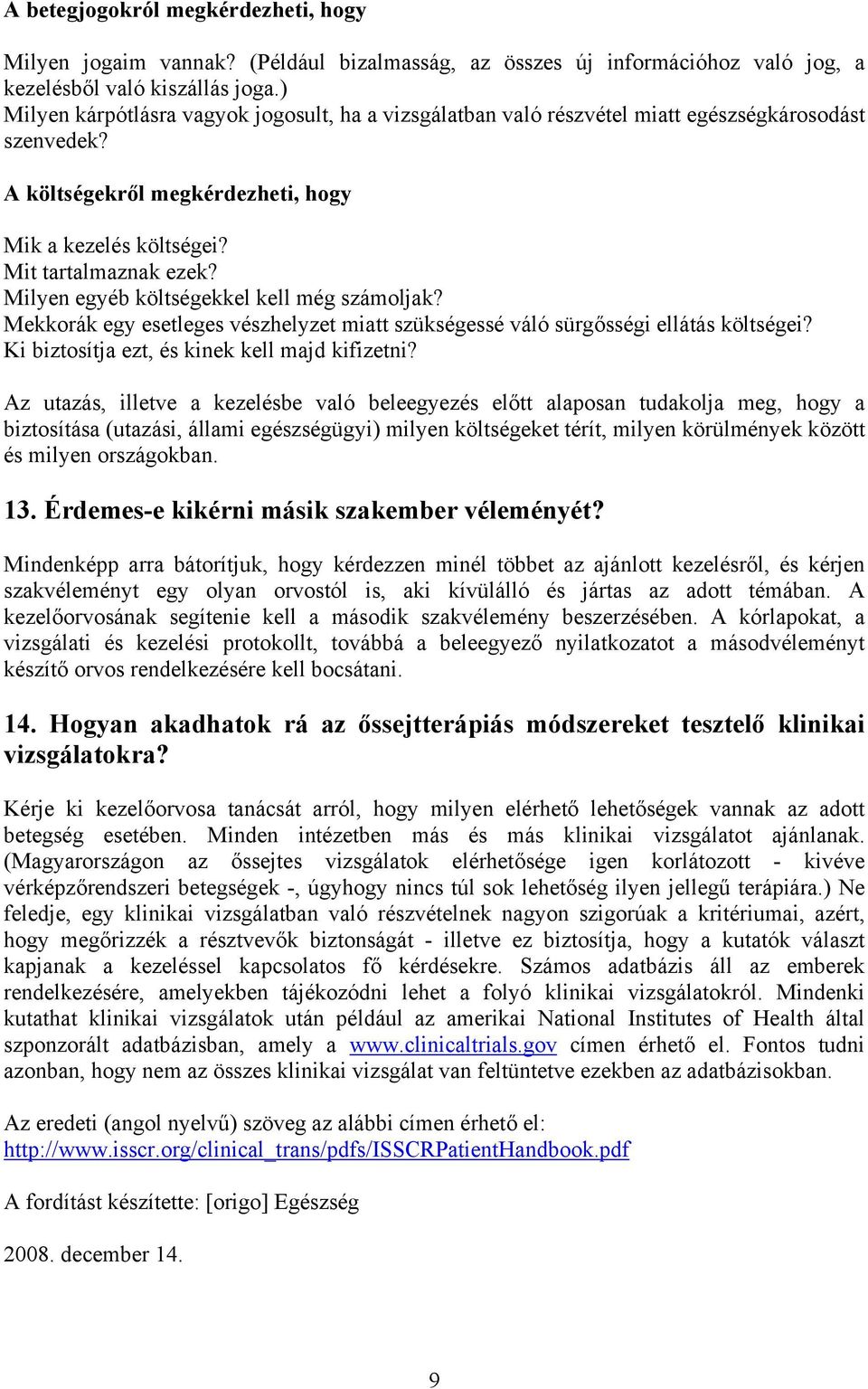 A betegjogokról megkérdezheti, hogy

Milyen jogaim vannak? (Például bizalmasság, az összes új információhoz való jog, a kezelésből való kiszállás joga.)
Milyen kárpótlásra vagyok jogosult, ha a vizsgálatban való részvétel miatt egészségkárosodást szenvedek?

A költségekről megkérdezheti, hogy

Mik a kezelés költségei?
Mit tartalmaznak ezek?
Milyen egyéb költségekkel kell még számoljak?
Mekkorák egy esetleges vészhelyzet miatt szükségessé váló sürgősségi ellátás költségei?
Ki biztosítja ezt, és kinek kell majd kifizetni?

Az utazás, illetve a kezelésbe való beleegyezés előtt alaposan tudakolja meg, hogy a biztosítása (utazási, állami egészségügyi) milyen költségeket térít, milyen körülmények között és milyen országokban.

13. Érdemes-e kikérni másik szakember véleményét?

Mindenképp arra bátorítjuk, hogy kérdezzen minél többet az ajánlott kezelésről, és kérjen szakvéleményt egy olyan orvostól is, aki kívülálló és jártas az adott témában. A kezelőorvosának segítenie kell a második szakvélemény beszerzésében. A kórlapokat, a vizsgálati és kezelési protokollt, továbbá a beleegyező nyilatkozatot a másodvéleményt készítő orvos rendelkezésére kell bocsátani.

14. Hogyan akadhatok rá az őssejtterápiás módszereket tesztelő klinikai vizsgálatokra?

Kérje ki kezelőorvosa tanácsát arról, hogy milyen elérhető lehetőségek vannak az adott betegség esetében. Minden intézetben más és más klinikai vizsgálatot ajánlanak. (Magyarországon az őssejtes vizsgálatok elérhetősége igen korlátozott - kivéve vérképzőrendszeri betegségek -, úgyhogy nincs túl sok lehetőség ilyen jellegű terápiára.) Ne feledje, egy klinikai vizsgálatban való részvételnek nagyon szigorúak a kritériumai, azért, hogy megőrizzék a résztvevők biztonságát - illetve ez biztosítja, hogy a kutatók választ kapjanak a kezeléssel kapcsolatos fő kérdésekre. Számos adatbázis áll az emberek rendelkezésére, amelyekben tájékozódni lehet a folyó klinikai vizsgálatokról. Mindenki kutathat klinikai vizsgálatok után például az amerikai National Institutes of Health által szponzorált adatbázisban, amely a www.clinicaltrials.gov címen érhető el. Fontos tudni azonban, hogy nem az összes klinikai vizsgálat van feltüntetve ezekben az adatbázisokban.

Az eredeti (angol nyelvű) szöveg az alábbi címen érhető el:
http://www.isscr.org/clinical_trans/pdfs/ISSCRPatientHandbook.pdf

A fordítást készítette: [origo] Egészség

2008. december 14.

9